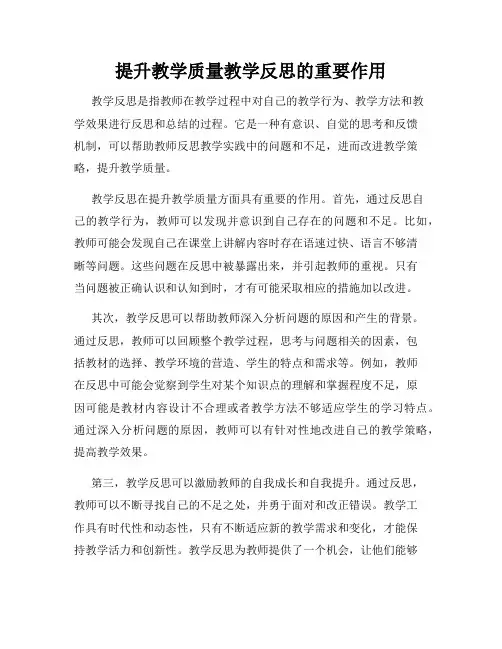 提升教学质量教学反思的重要作用

教学反思是指教师在教学过程中对自己的教学行为、教学方法和教学效果进行反思和总结的过程。它是一种有意识、自觉的思考和反馈机制，可以帮助教师反思教学实践中的问题和不足，进而改进教学策略，提升教学质量。

教学反思在提升教学质量方面具有重要的作用。首先，通过反思自己的教学行为，教师可以发现并意识到自己存在的问题和不足。比如，教师可能会发现自己在课堂上讲解内容时存在语速过快、语言不够清晰等问题。这些问题在反思中被暴露出来，并引起教师的重视。只有当问题被正确认识和认知到时，才有可能采取相应的措施加以改进。

其次，教学反思可以帮助教师深入分析问题的原因和产生的背景。通过反思，教师可以回顾整个教学过程，思考与问题相关的因素，包括教材的选择、教学环境的营造、学生的特点和需求等。例如，教师在反思中可能会觉察到学生对某个知识点的理解和掌握程度不足，原因可能是教材内容设计不合理或者教学方法不够适应学生的学习特点。通过深入分析问题的原因，教师可以有针对性地改进自己的教学策略，提高教学效果。

第三，教学反思可以激励教师的自我成长和自我提升。通过反思，教师可以不断寻找自己的不足之处，并勇于面对和改正错误。教学工作具有时代性和动态性，只有不断适应新的教学需求和变化，才能保持教学活力和创新性。教学反思为教师提供了一个机会，让他们能够